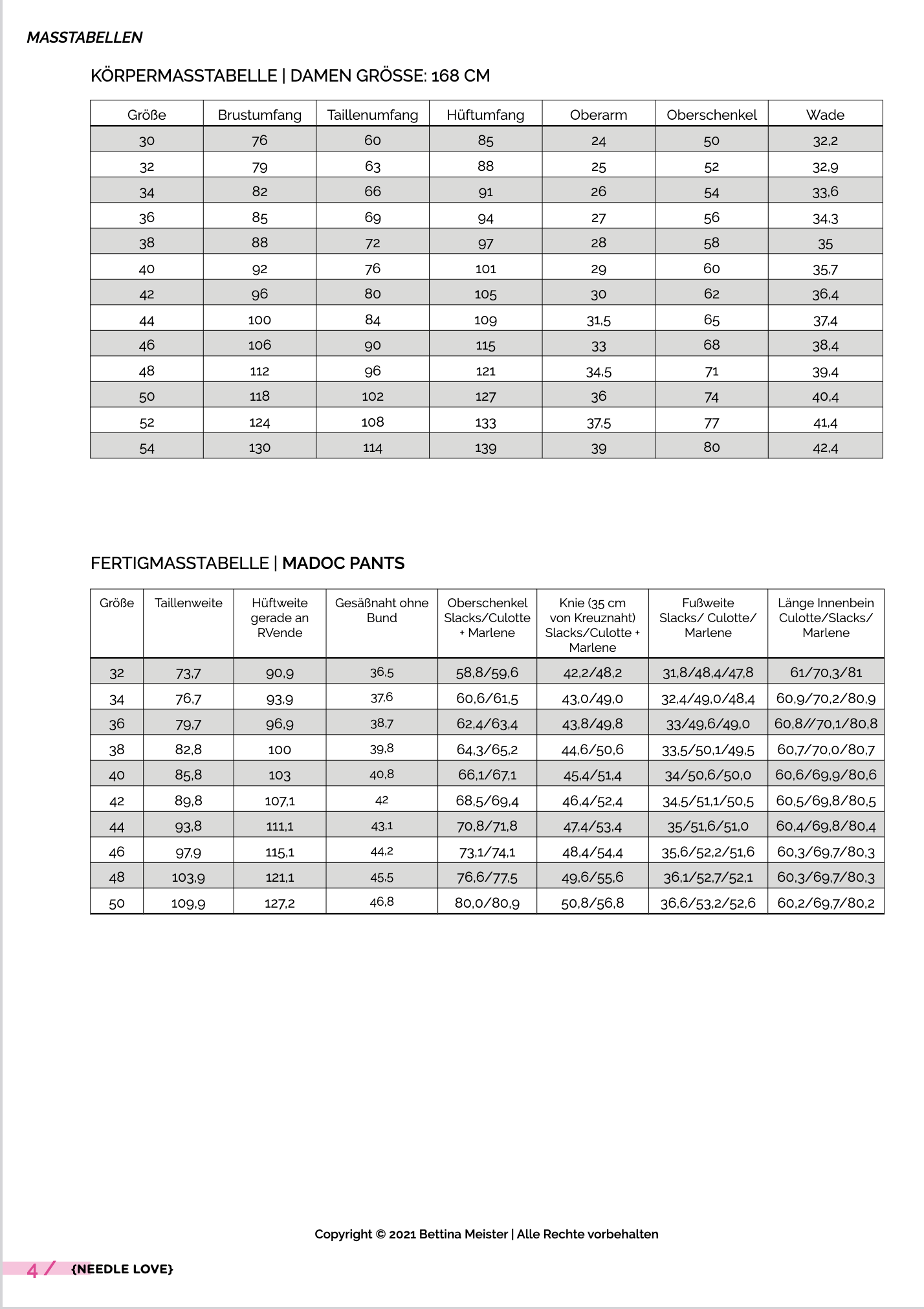 MASSTABELLEN

KÖRPERMASSTABELLE | DAMEN GRÖSSE: 168 CM

| Größe | Brustumfang | Taillenumfang | Hüftumfang | Oberarm | Oberschenkel | Wade |
|---|---|---|---|---|---|---|
| 30 | 76 | 60 | 85 | 24 | 50 | 32,2 |
| 32 | 79 | 63 | 88 | 25 | 52 | 32,9 |
| 34 | 82 | 66 | 91 | 26 | 54 | 33,6 |
| 36 | 85 | 69 | 94 | 27 | 56 | 34,3 |
| 38 | 88 | 72 | 97 | 28 | 58 | 35 |
| 40 | 92 | 76 | 101 | 29 | 60 | 35,7 |
| 42 | 96 | 80 | 105 | 30 | 62 | 36,4 |
| 44 | 100 | 84 | 109 | 31,5 | 65 | 37,4 |
| 46 | 106 | 90 | 115 | 33 | 68 | 38,4 |
| 48 | 112 | 96 | 121 | 34,5 | 71 | 39,4 |
| 50 | 118 | 102 | 127 | 36 | 74 | 40,4 |
| 52 | 124 | 108 | 133 | 37,5 | 77 | 41,4 |
| 54 | 130 | 114 | 139 | 39 | 80 | 42,4 |

FERTIGMASSTABELLE | MADOC PANTS

| Größe | Taillenweite | Hüftweite gerade an RVende | Gesäßnaht ohne Bund | Oberschenkel Slacks/Culotte + Marlene | Knie (35 cm von Kreuznaht) Slacks/Culotte + Marlene | Fußweite Slacks/ Culotte/ Marlene | Länge Innenbein Culotte/Slacks/ Marlene |
|---|---|---|---|---|---|---|---|
| 32 | 73,7 | 90,9 | 36,5 | 58,8/59,6 | 42,2/48,2 | 31,8/48,4/47,8 | 61/70,3/81 |
| 34 | 76,7 | 93,9 | 37,6 | 60,6/61,5 | 43,0/49,0 | 32,4/49,0/48,4 | 60,9/70,2/80,9 |
| 36 | 79,7 | 96,9 | 38,7 | 62,4/63,4 | 43,8/49,8 | 33/49,6/49,0 | 60,8//70,1/80,8 |
| 38 | 82,8 | 100 | 39,8 | 64,3/65,2 | 44,6/50,6 | 33,5/50,1/49,5 | 60,7/70,0/80,7 |
| 40 | 85,8 | 103 | 40,8 | 66,1/67,1 | 45,4/51,4 | 34/50,6/50,0 | 60,6/69,9/80,6 |
| 42 | 89,8 | 107,1 | 42 | 68,5/69,4 | 46,4/52,4 | 34,5/51,1/50,5 | 60,5/69,8/80,5 |
| 44 | 93,8 | 111,1 | 43,1 | 70,8/71,8 | 47,4/53,4 | 35/51,6/51,0 | 60,4/69,8/80,4 |
| 46 | 97,9 | 115,1 | 44,2 | 73,1/74,1 | 48,4/54,4 | 35,6/52,2/51,6 | 60,3/69,7/80,3 |
| 48 | 103,9 | 121,1 | 45,5 | 76,6/77,5 | 49,6/55,6 | 36,1/52,7/52,1 | 60,3/69,7/80,3 |
| 50 | 109,9 | 127,2 | 46,8 | 80,0/80,9 | 50,8/56,8 | 36,6/53,2/52,6 | 60,2/69,7/80,2 |

Copyright © 2021 Bettina Meister | Alle Rechte vorbehalten

4 / {NEEDLE LOVE}